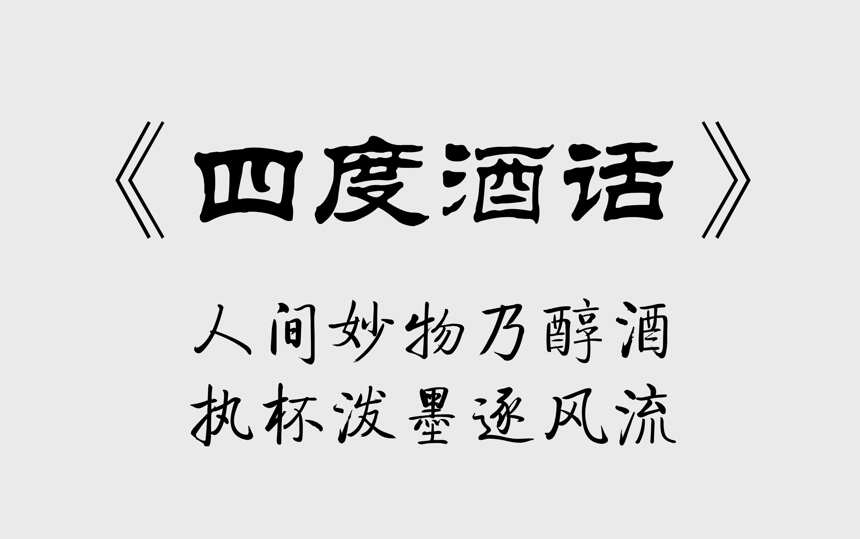 《四度酒话》

人间妙物乃醇酒
执杯泼墨逐风流